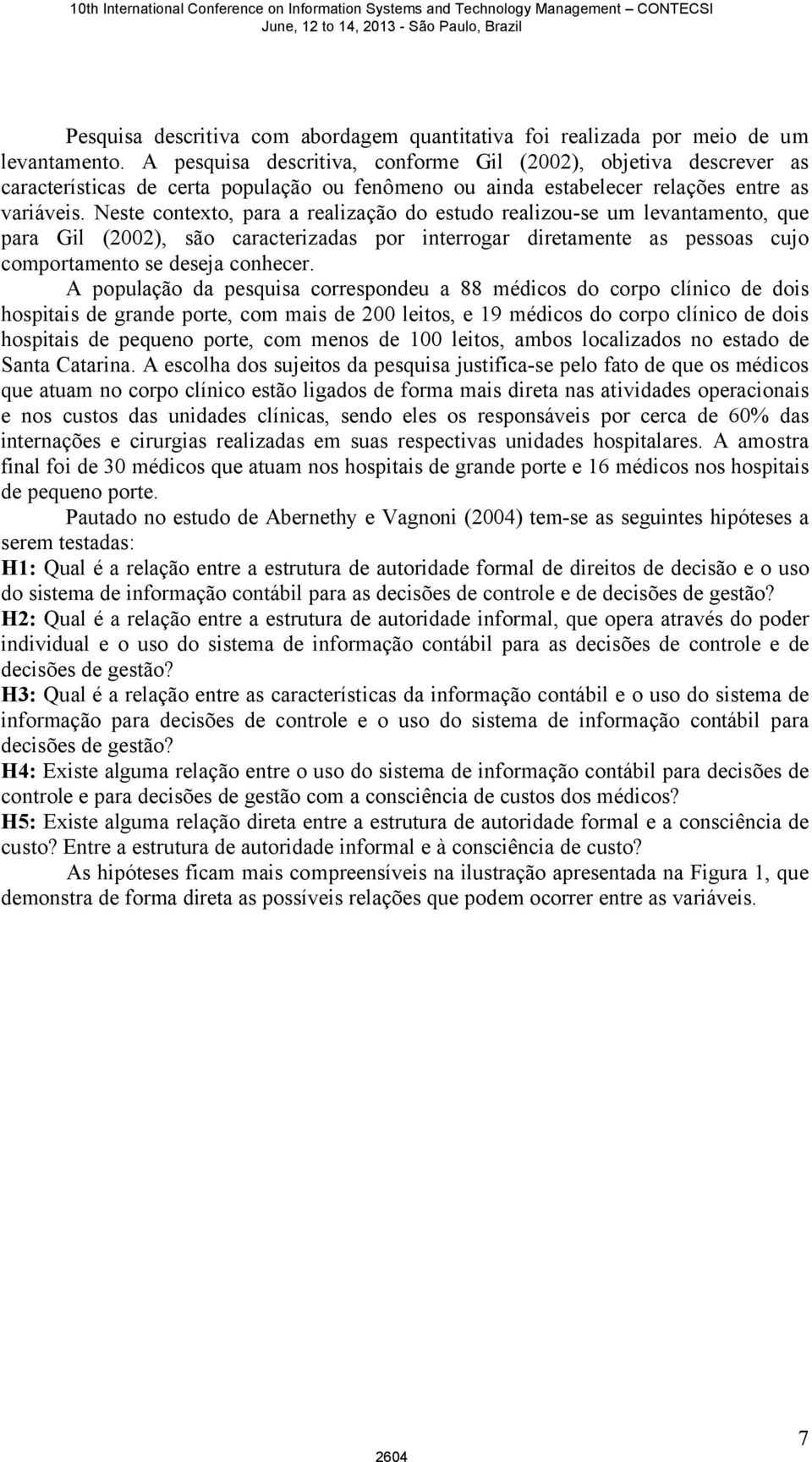 10th International Conference on Information Systems and Technology Management – CONTECSI
June, 12 to 14, 2013 - São Paulo, Brazil

Pesquisa descritiva com abordagem quantitativa foi realizada por meio de um levantamento. A pesquisa descritiva, conforme Gil (2002), objetiva descrever as características de certa população ou fenômeno ou ainda estabelecer relações entre as variáveis. Neste contexto, para a realização do estudo realizou-se um levantamento, que para Gil (2002), são caracterizadas por interrogar diretamente as pessoas cujo comportamento se deseja conhecer.

A população da pesquisa correspondeu a 88 médicos do corpo clínico de dois hospitais de grande porte, com mais de 200 leitos, e 19 médicos do corpo clínico de dois hospitais de pequeno porte, com menos de 100 leitos, ambos localizados no estado de Santa Catarina. A escolha dos sujeitos da pesquisa justifica-se pelo fato de que os médicos que atuam no corpo clínico estão ligados de forma mais direta nas atividades operacionais e nos custos das unidades clínicas, sendo eles os responsáveis por cerca de 60% das internações e cirurgias realizadas em suas respectivas unidades hospitalares. A amostra final foi de 30 médicos que atuam nos hospitais de grande porte e 16 médicos nos hospitais de pequeno porte.

Pautado no estudo de Abernethy e Vagnoni (2004) tem-se as seguintes hipóteses a serem testadas:
H1: Qual é a relação entre a estrutura de autoridade formal de direitos de decisão e o uso do sistema de informação contábil para as decisões de controle e de decisões de gestão?
H2: Qual é a relação entre a estrutura de autoridade informal, que opera através do poder individual e o uso do sistema de informação contábil para as decisões de controle e de decisões de gestão?
H3: Qual é a relação entre as características da informação contábil e o uso do sistema de informação para decisões de controle e o uso do sistema de informação contábil para decisões de gestão?
H4: Existe alguma relação entre o uso do sistema de informação contábil para decisões de controle e para decisões de gestão com a consciência de custos dos médicos?
H5: Existe alguma relação direta entre a estrutura de autoridade formal e a consciência de custo? Entre a estrutura de autoridade informal e à consciência de custo?

As hipóteses ficam mais compreensíveis na ilustração apresentada na Figura 1, que demonstra de forma direta as possíveis relações que podem ocorrer entre as variáveis.

2604

7